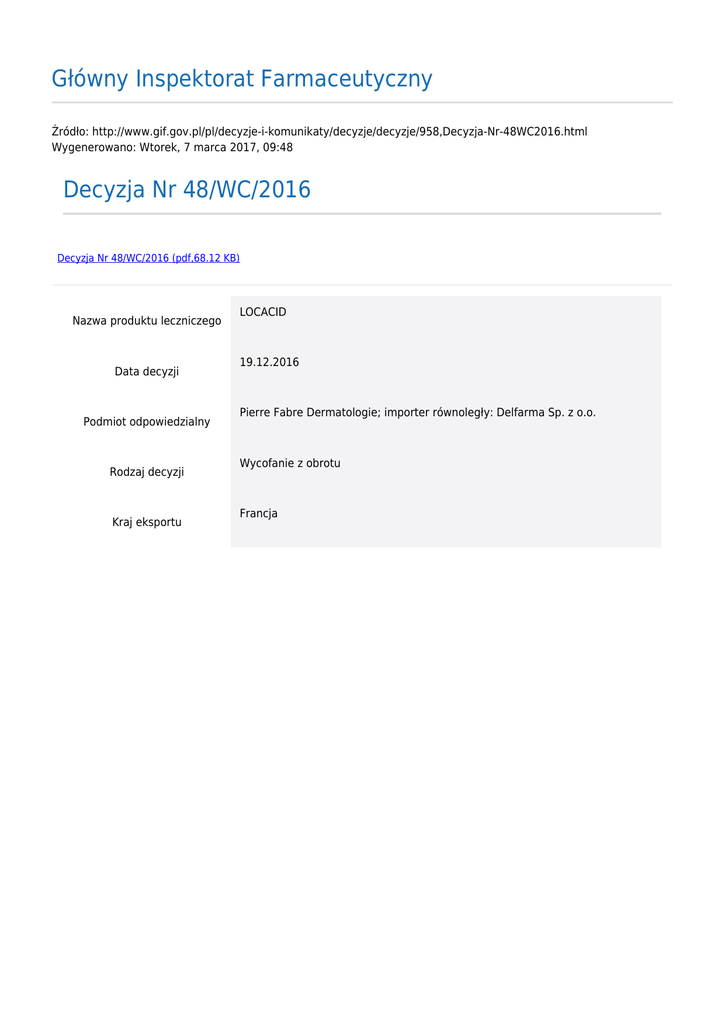 Główny Inspektorat Farmaceutyczny

Źródło: http://www.gif.gov.pl/pl/decyzje-i-komunikaty/decyzje/decyzje/958,Decyzja-Nr-48WC2016.html
Wygenerowano: Wtorek, 7 marca 2017, 09:48

Decyzja Nr 48/WC/2016

Decyzja Nr 48/WC/2016 (pdf,68.12 KB)

Nazwa produktu leczniczego
LOCACID

Data decyzji
19.12.2016

Podmiot odpowiedzialny
Pierre Fabre Dermatologie; importer równoległy: Delfarma Sp. z o.o.

Rodzaj decyzji
Wycofanie z obrotu

Kraj eksportu
Francja